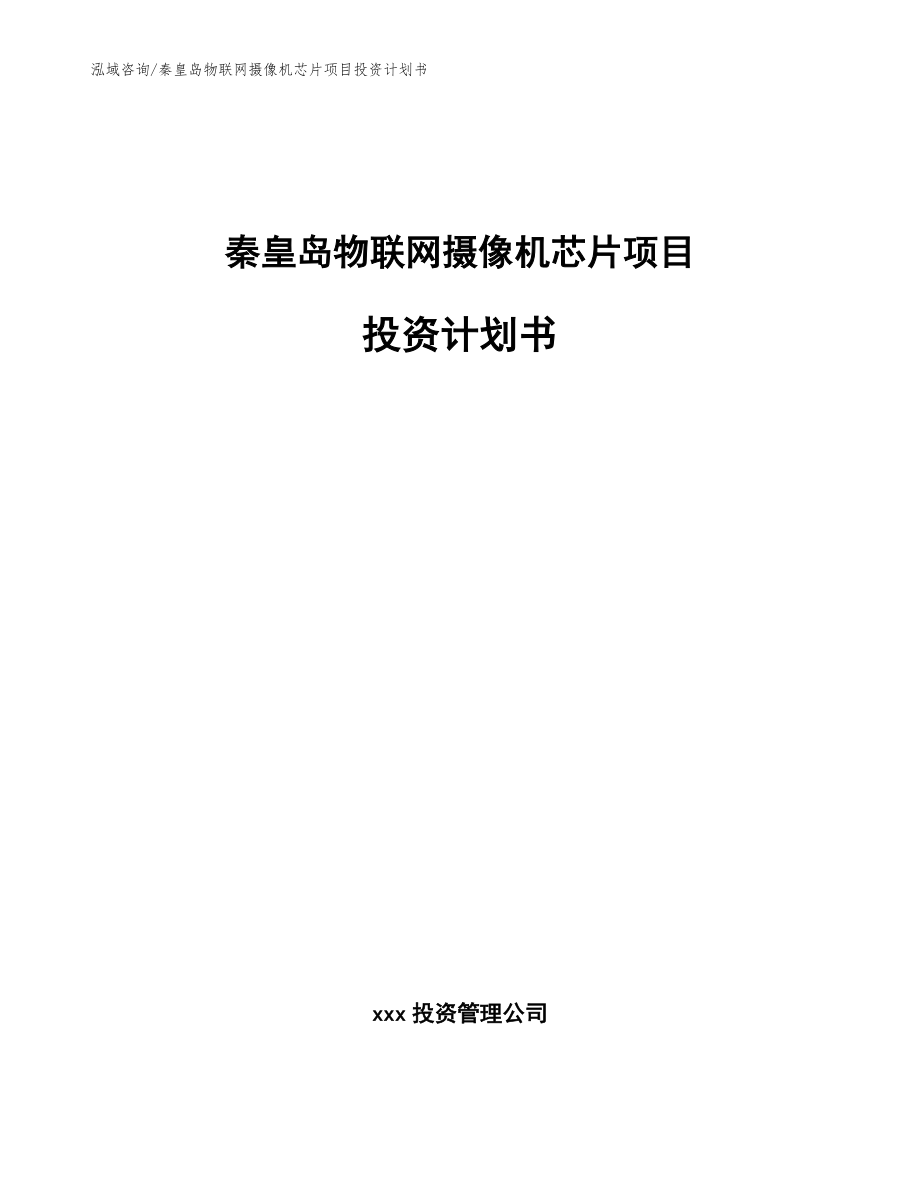 泓域咨询/秦皇岛物联网摄像机芯片项目投资计划书

秦皇岛物联网摄像机芯片项目

投资计划书

xxx 投资管理公司